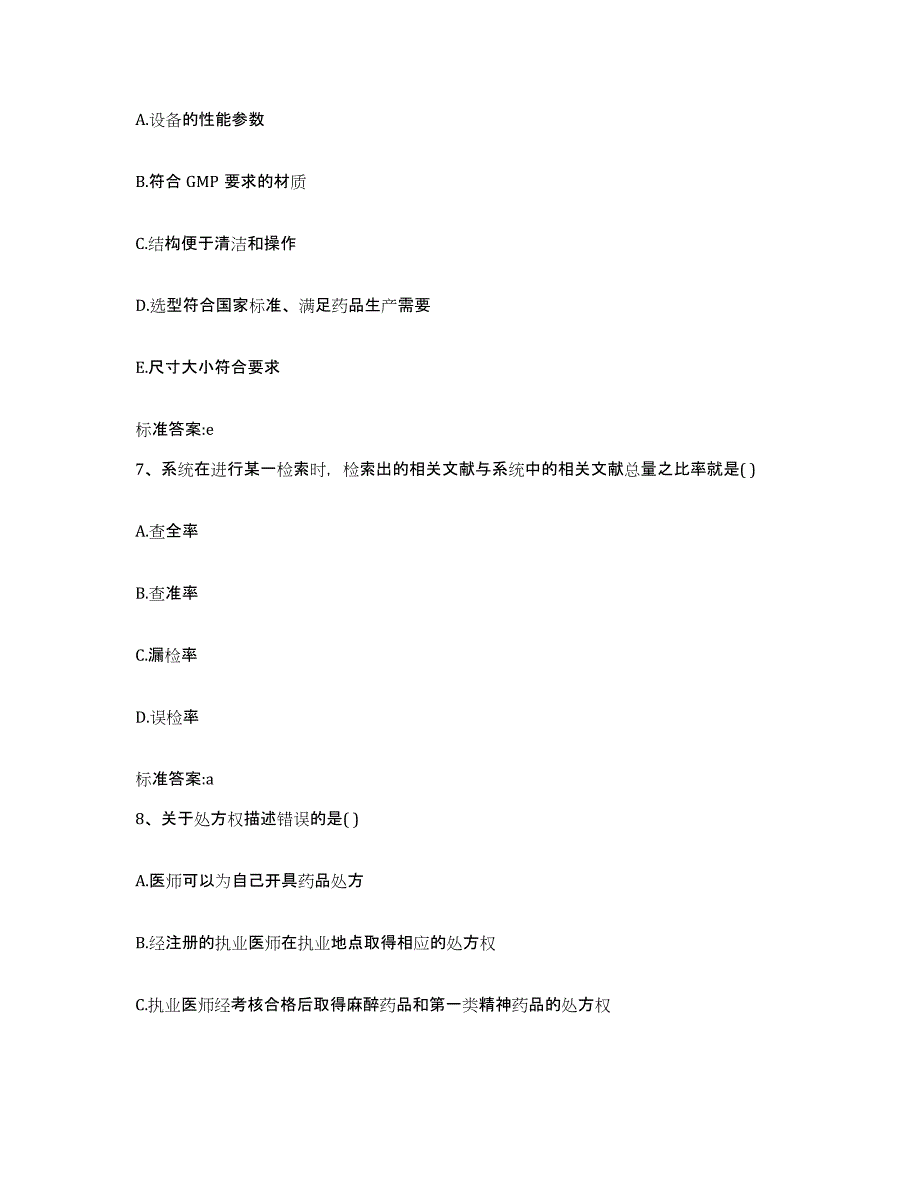 A.设备的性能参数

B.符合 GMP 要求的材质

C.结构便于清洁和操作

D.选型符合国家标准、满足药品生产需要

E.尺寸大小符合要求

标准答案:e

7、系统在进行某一检索时，检索出的相关文献与系统中的相关文献总量之比率就是( )

A.查全率

B.查准率

C.漏检率

D.误检率

标准答案:a

8、关于处方权描述错误的是( )

A.医师可以为自己开具药品处方

B.经注册的执业医师在执业地点取得相应的处方权

C.执业医师经考核合格后取得麻醉药品和第一类精神药品的处方权